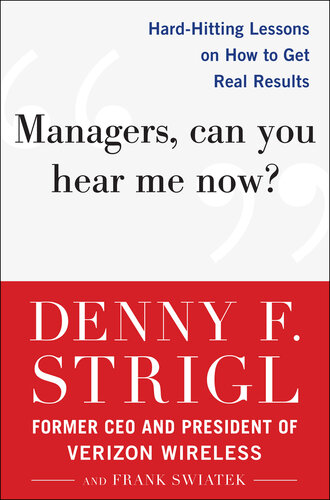 Hard-Hitting Lessons on How to Get Real Results

Managers, can you hear me now?

DENNY F. STRIGL

FORMER CEO AND PRESIDENT OF VERIZON WIRELESS

AND FRANK SWIATEK